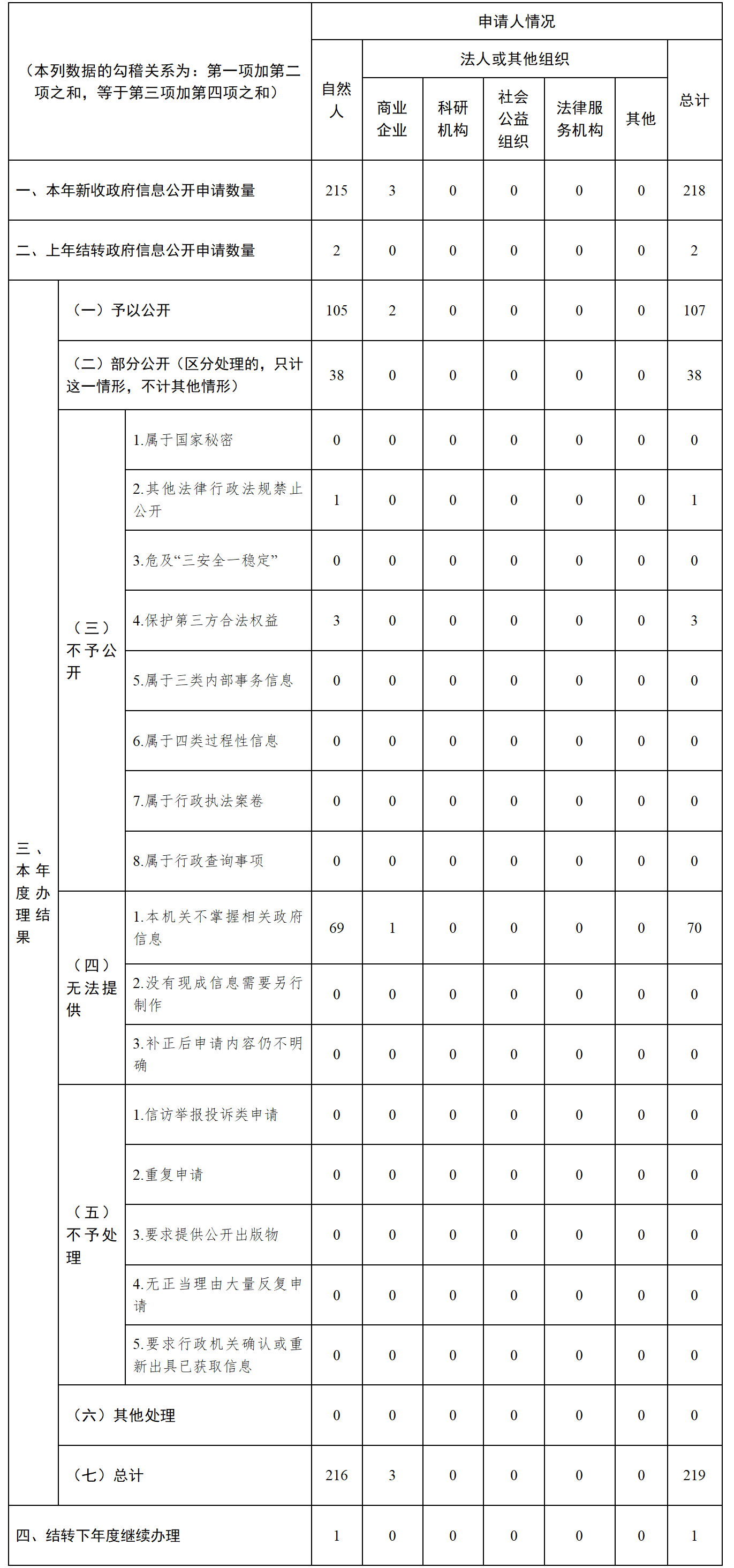 | （本列数据的勾稽关系为：第一项加第二项之和，等于第三项加第四项之和） | | | 申请人情况 | | | | | | |
|---|---|---|---|---|---|---|---|---|---|
| | | | 自然人 | 法人或其他组织 | | | | | 总计 |
| | | | | 商业企业 | 科研机构 | 社会公益组织 | 法律服务机构 | 其他 | |
| 一、本年新收政府信息公开申请数量 | | | 215 | 3 | 0 | 0 | 0 | 0 | 218 |
| 二、上年结转政府信息公开申请数量 | | | 2 | 0 | 0 | 0 | 0 | 0 | 2 |
| 三、本年度办理结果 | （一）予以公开 | | 105 | 2 | 0 | 0 | 0 | 0 | 107 |
| | （二）部分公开（区分处理的，只计这一情形，不计其他情形） | | 38 | 0 | 0 | 0 | 0 | 0 | 38 |
| | （三）不予公开 | 1.属于国家秘密 | 0 | 0 | 0 | 0 | 0 | 0 | 0 |
| | | 2.其他法律行政法规禁止公开 | 1 | 0 | 0 | 0 | 0 | 0 | 1 |
| | | 3.危及“三安全一稳定” | 0 | 0 | 0 | 0 | 0 | 0 | 0 |
| | | 4.保护第三方合法权益 | 3 | 0 | 0 | 0 | 0 | 0 | 3 |
| | | 5.属于三类内部事务信息 | 0 | 0 | 0 | 0 | 0 | 0 | 0 |
| | | 6.属于四类过程性信息 | 0 | 0 | 0 | 0 | 0 | 0 | 0 |
| | | 7.属于行政执法案卷 | 0 | 0 | 0 | 0 | 0 | 0 | 0 |
| | | 8.属于行政查询事项 | 0 | 0 | 0 | 0 | 0 | 0 | 0 |
| | （四）无法提供 | 1.本机关不掌握相关政府信息 | 69 | 1 | 0 | 0 | 0 | 0 | 70 |
| | | 2.没有现成信息需要另行制作 | 0 | 0 | 0 | 0 | 0 | 0 | 0 |
| | | 3.补正后申请内容仍不明确 | 0 | 0 | 0 | 0 | 0 | 0 | 0 |
| | （五）不予处理 | 1.信访举报投诉类申请 | 0 | 0 | 0 | 0 | 0 | 0 | 0 |
| | | 2.重复申请 | 0 | 0 | 0 | 0 | 0 | 0 | 0 |
| | | 3.要求提供公开出版物 | 0 | 0 | 0 | 0 | 0 | 0 | 0 |
| | | 4.无正当理由大量反复申请 | 0 | 0 | 0 | 0 | 0 | 0 | 0 |
| | | 5.要求行政机关确认或重新出具已获取信息 | 0 | 0 | 0 | 0 | 0 | 0 | 0 |
| | （六）其他处理 | | 0 | 0 | 0 | 0 | 0 | 0 | 0 |
| | （七）总计 | | 216 | 3 | 0 | 0 | 0 | 0 | 219 |
| 四、结转下年度继续办理 | | | 1 | 0 | 0 | 0 | 0 | 0 | 1 |